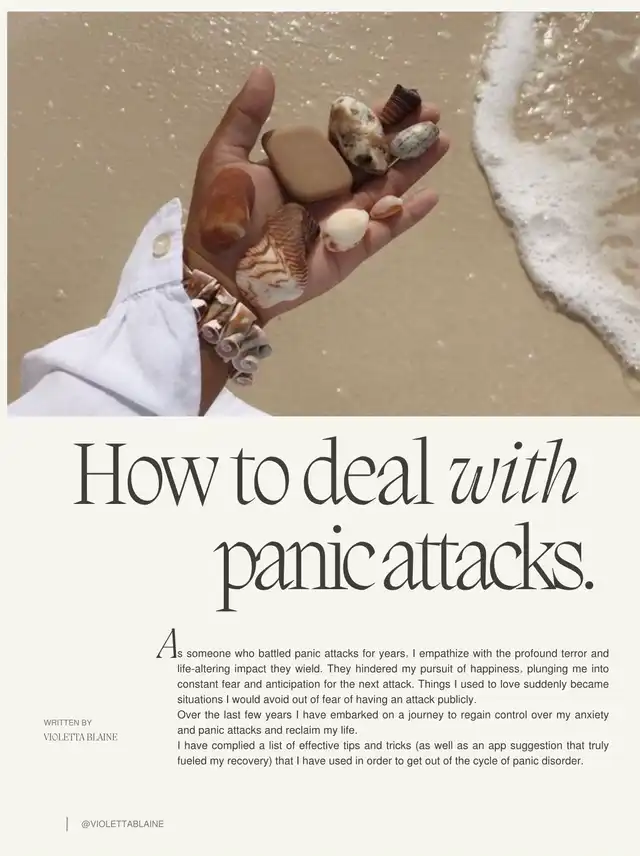 How to deal with panic attacks.

WRITTEN BY
VIOLETTA BLAINE

As someone who battled panic attacks for years, I empathize with the profound terror and life-altering impact they wield. They hindered my pursuit of happiness, plunging me into constant fear and anticipation for the next attack. Things I used to love suddenly became situations I would avoid out of fear of having an attack publicly.

Over the last few years I have embarked on a journey to regain control over my anxiety and panic attacks and reclaim my life.

I have complied a list of effective tips and tricks (as well as an app suggestion that truly fueled my recovery) that I have used in order to get out of the cycle of panic disorder.

@VIOLETTABLAINE